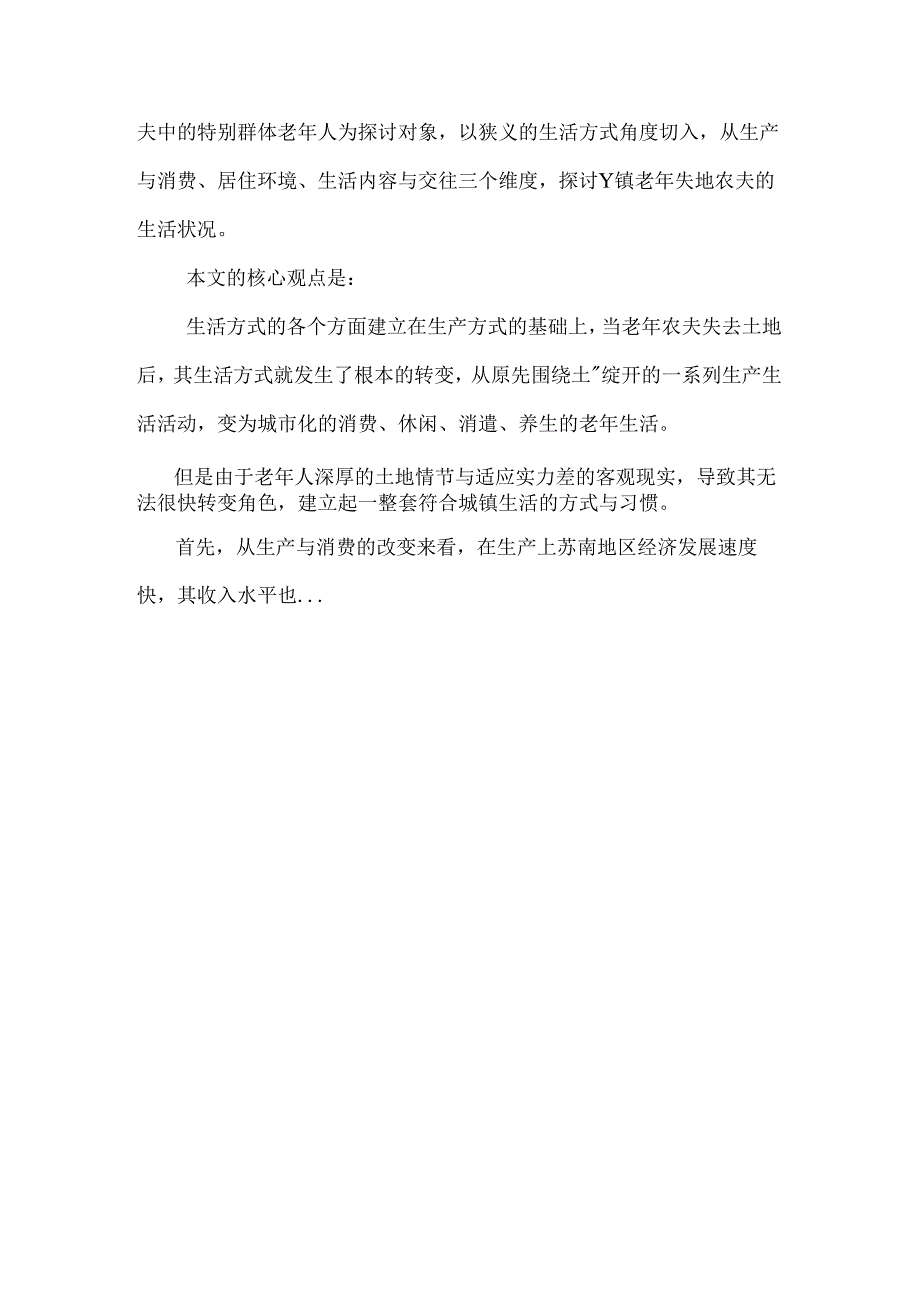 夫中的特别群体老年人为探讨对象，以狭义的生活方式角度切入，从生产与消费、居住环境、生活内容与交往三个维度，探讨Y镇老年失地农夫的生活状况。

本文的核心观点是：

生活方式的各个方面建立在生产方式的基础上，当老年农夫失去土地后，其生活方式就发生了根本的转变，从原先围绕土"绽开的一系列生产生活活动，变为城市化的消费、休闲、消遣、养生的老年生活。

但是由于老年人深厚的土地情节与适应实力差的客观现实，导致其无法很快转变角色，建立起一整套符合城镇生活的方式与习惯。

首先，从生产与消费的改变来看，在生产上苏南地区经济发展速度快，其收入水平也...